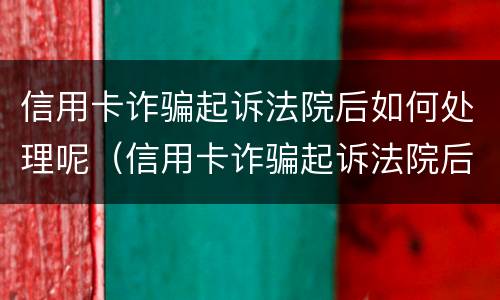 信用卡诈骗起诉法院后如何处理呢（信用卡诈骗起诉法院后